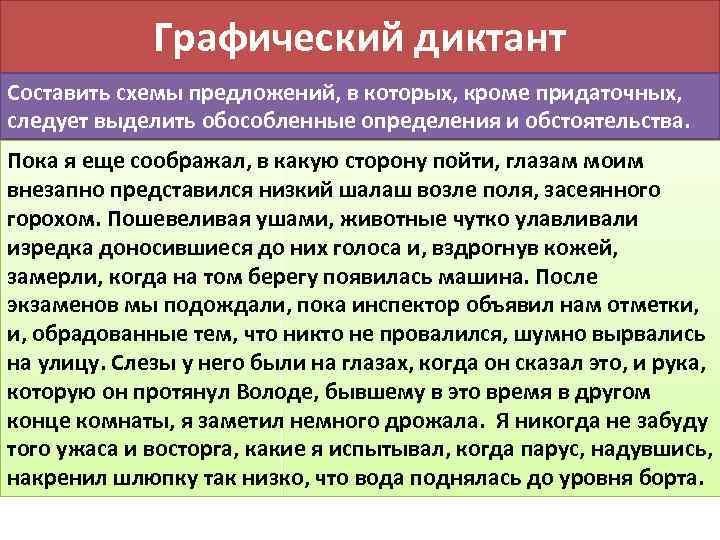 Графический диктант

Составить схемы предложений, в которых, кроме придаточных, следует выделить обособленные определения и обстоятельства.

Пока я еще соображал, в какую сторону пойти, глазам моим внезапно представился низкий шалаш возле поля, засеянного горохом. Пошевеливая ушами, животные чутко улавливали изредка доносившиеся до них голоса и, вздрогнув кожей, замерли, когда на том берегу появилась машина. После экзаменов мы подождали, пока инспектор объявил нам отметки, и, обрадованные тем, что никто не провалился, шумно вырвались на улицу. Слезы у него были на глазах, когда он сказал это, и рука, которую он протянул Володе, бывшему в это время в другом конце комнаты, я заметил немного дрожала. Я никогда не забуду того ужаса и восторга, какие я испытывал, когда парус, надувшись, накренил шлюпку так низко, что вода поднялась до уровня борта.